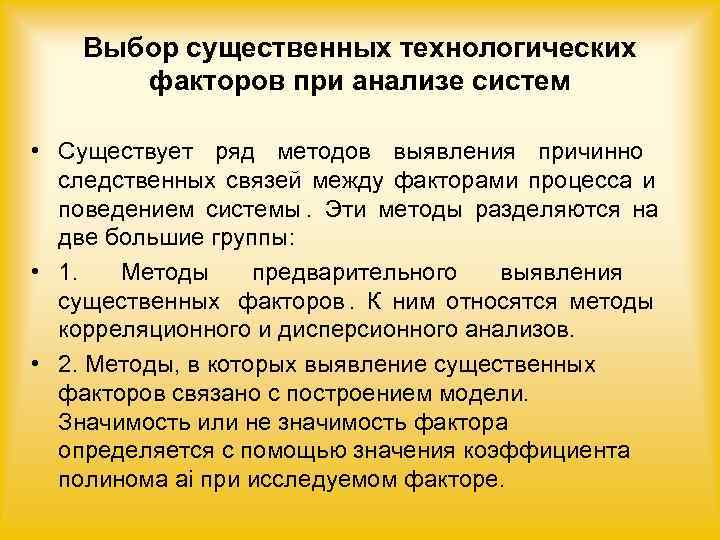 Выбор существенных технологических факторов при анализе систем

• Существует ряд методов выявления причинно следственных связей между факторами процесса и поведением системы . Эти методы разделяются на две большие группы:

• 1. Методы предварительного выявления существенных факторов . К ним относятся методы корреляционного и дисперсионного анализов.

• 2. Методы, в которых выявление существенных факторов связано с построением модели. Значимость или не значимость фактора определяется с помощью значения коэффициента полинома ai при исследуемом факторе.